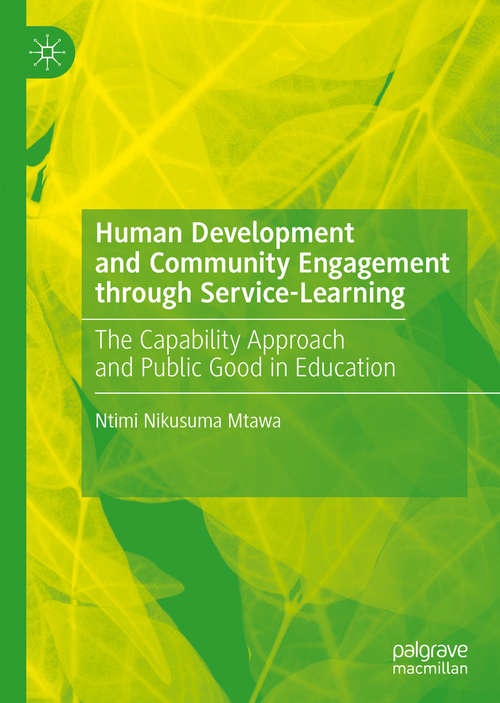 Human Development and Community Engagement through Service-Learning

The Capability Approach and Public Good in Education

Ntimi Nikusuma Mtawa

palgrave macmillan